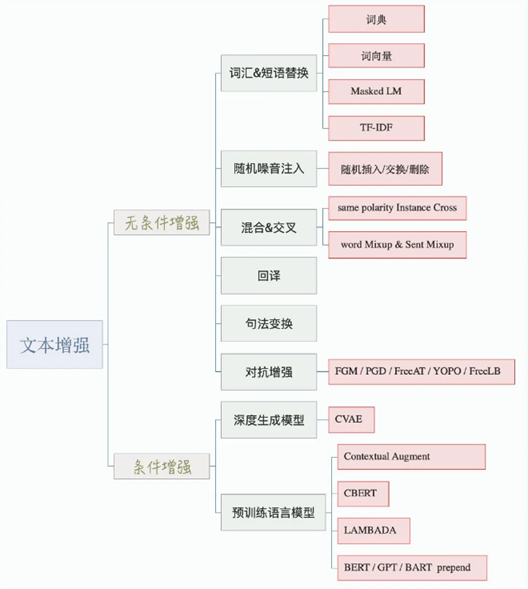 文本增强

无条件增强

词汇&短语替换

词典

词向量

Masked LM

TF-IDF

随机噪音注入

随机插入/交换/删除

混合&交叉

same polarity Instance Cross

word Mixup & Sent Mixup

回译

句法变换

对抗增强

FGM / PGD / FreeAT / YOPO / FreeLB

条件增强

深度生成模型

CVAE

预训练语言模型

Contextual Augment

CBERT

LAMBADA

BERT / GPT / BART prepend